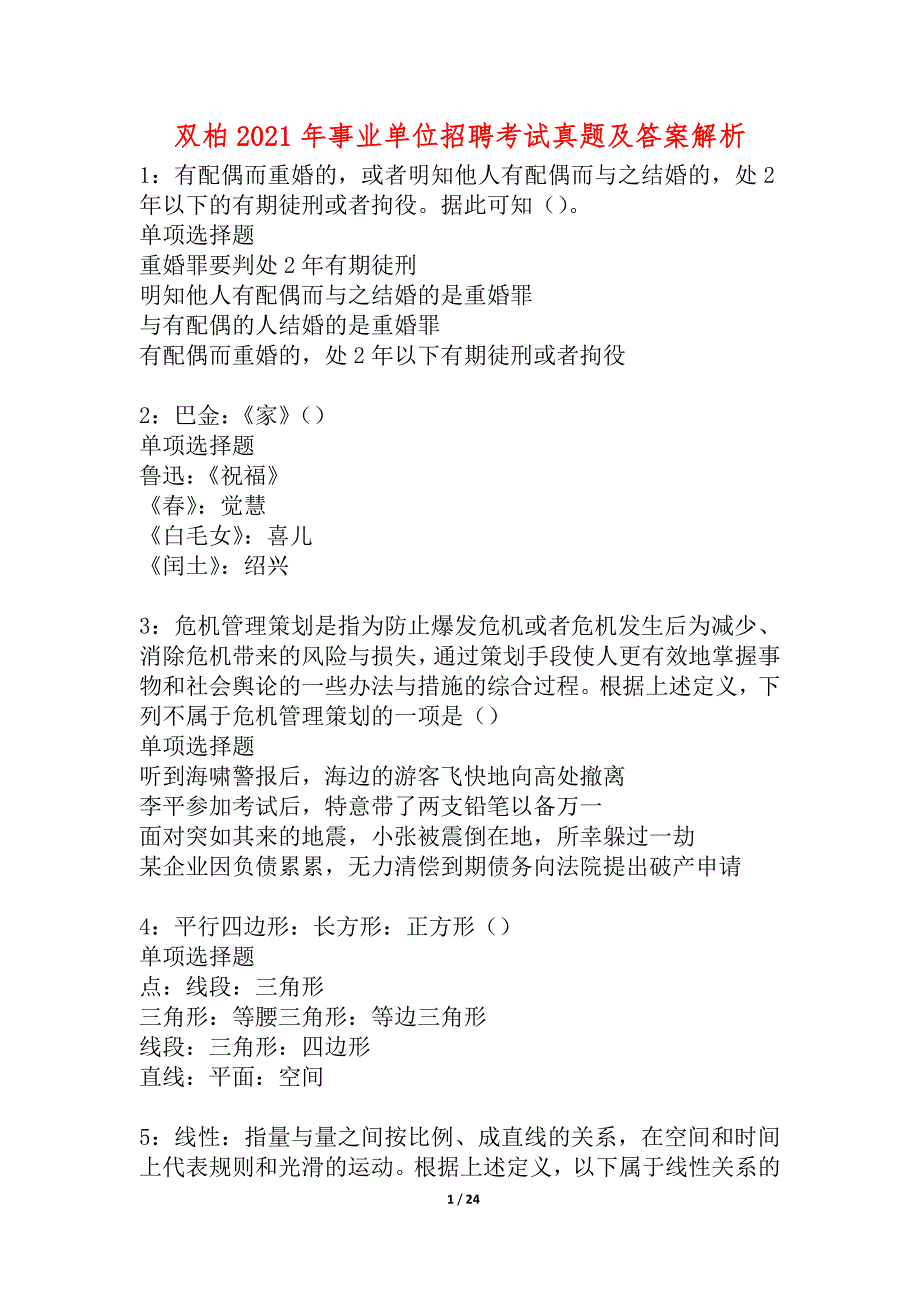 双柏2021年事业单位招聘考试真题及答案解析

1：有配偶而重婚的，或者明知他人有配偶而与之结婚的，处2年以下的有期徒刑或者拘役。据此可知（）。
单项选择题
重婚罪要判处2年有期徒刑
明知他人有配偶而与之结婚的是重婚罪
与有配偶的人结婚的是重婚罪
有配偶而重婚的，处2年以下有期徒刑或者拘役

2：巴金：《家》（）
单项选择题
鲁迅：《祝福》
《春》：觉慧
《白毛女》：喜儿
《闰土》：绍兴

3：危机管理策划是指为防止爆发危机或者危机发生后为减少、消除危机带来的风险与损失，通过策划手段使人更有效地掌握事物和社会舆论的一些办法与措施的综合过程。根据上述定义，下列不属于危机管理策划的一项是（）
单项选择题
听到海啸警报后，海边的游客飞快地向高处撤离
李平参加考试后，特意带了两支铅笔以备万一
面对突如其来的地震，小张被震倒在地，所幸躲过一劫
某企业因负债累累，无力清偿到期债务向法院提出破产申请

4：平行四边形：长方形：正方形（）
单项选择题
点：线段：三角形
三角形：等腰三角形：等边三角形
线段：三角形：四边形
直线：平面：空间

5：线性：指量与量之间按比例、成直线的关系，在空间和时间上代表规则和光滑的运动。根据上述定义，以下属于线性关系的

1 / 24